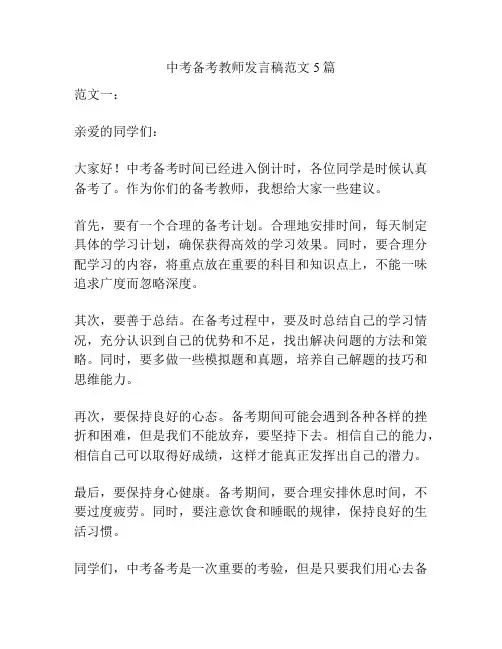 中考备考教师发言稿范文 5 篇

范文一：

亲爱的同学们：

大家好！中考备考时间已经进入倒计时，各位同学是时候认真备考了。作为你们的备考教师，我想给大家一些建议。

首先，要有一个合理的备考计划。合理地安排时间，每天制定具体的学习计划，确保获得高效的学习效果。同时，要合理分配学习的内容，将重点放在重要的科目和知识点上，不能一味追求广度而忽略深度。

其次，要善于总结。在备考过程中，要及时总结自己的学习情况，充分认识到自己的优势和不足，找出解决问题的方法和策略。同时，要多做一些模拟题和真题，培养自己解题的技巧和思维能力。

再次，要保持良好的心态。备考期间可能会遇到各种各样的挫折和困难，但是我们不能放弃，要坚持下去。相信自己的能力，相信自己可以取得好成绩，这样才能真正发挥出自己的潜力。

最后，要保持身心健康。备考期间，要合理安排休息时间，不要过度疲劳。同时，要注意饮食和睡眠的规律，保持良好的生活习惯。

同学们，中考备考是一次重要的考验，但是只要我们用心去备